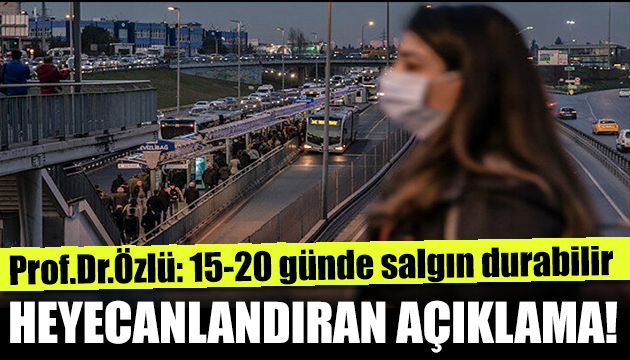 Prof.Dr.Özlü: 15-20 günde salgın durabilir

HEYECANLANDIRAN AÇIKLAMA!